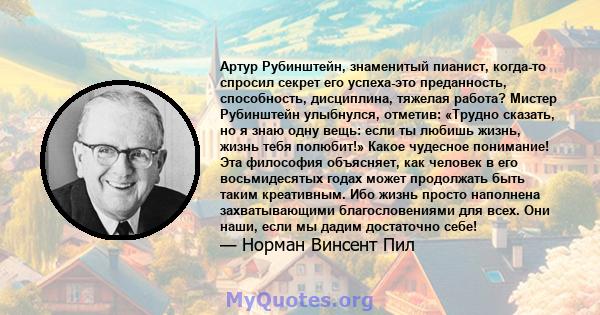 Артур Рубинштейн, знаменитый пианист, когда-то спросил секрет его успеха-это преданность, способность, дисциплина, тяжелая работа? Мистер Рубинштейн улыбнулся, отметив: «Трудно сказать, но я знаю одну вещь: если ты любишь жизнь, жизнь тебя полюбит!» Какое чудесное понимание! Эта философия объясняет, как человек в его восьмидесятых годах может продолжать быть таким креативным. Ибо жизнь просто наполнена захватывающими благословениями для всех. Они наши, если мы дадим достаточно себе!

— Норман Винсент Пил

MyQuotes.org